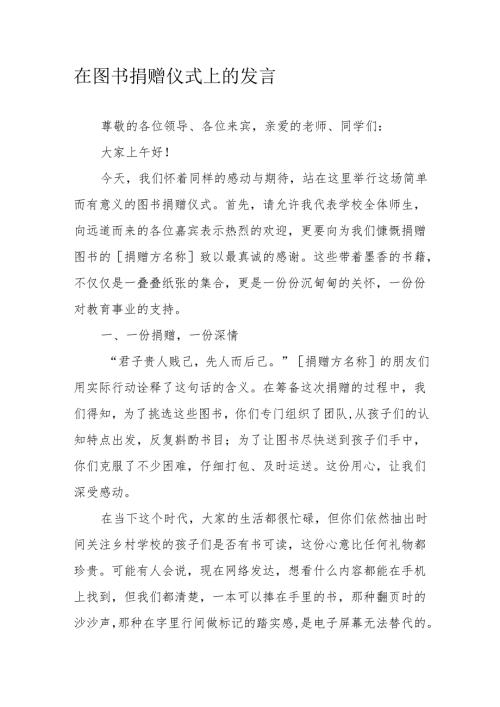 在图书捐赠仪式上的发言

尊敬的各位领导、各位来宾，亲爱的老师、同学们：

大家上午好！

今天，我们怀着同样的感动与期待，站在这里举行这场简单而有意义的图书捐赠仪式。首先，请允许我代表学校全体师生，向远道而来的各位嘉宾表示热烈的欢迎，更要向为我们慷慨捐赠图书的［捐赠方名称］致以最真诚的感谢。这些带着墨香的书籍，不仅仅是一叠叠纸张的集合，更是一份份沉甸甸的关怀，一份份对教育事业的支持。

一、一份捐赠，一份深情

“君子贵人贱己，先人而后己。”［捐赠方名称］的朋友们用实际行动诠释了这句话的含义。在筹备这次捐赠的过程中，我们得知，为了挑选这些图书，你们专门组织了团队，从孩子们的认知特点出发，反复斟酌书目；为了让图书尽快送到孩子们手中，你们克服了不少困难，仔细打包、及时运送。这份用心，让我们深受感动。

在当下这个时代，大家的生活都很忙碌，但你们依然抽出时间关注乡村学校的孩子们是否有书可读，这份心意比任何礼物都珍贵。可能有人会说，现在网络发达，想看什么内容都能在手机上找到，但我们都清楚，一本可以捧在手里的书，那种翻页时的沙沙声，那种在字里行间做标记的踏实感，是电子屏幕无法替代的。